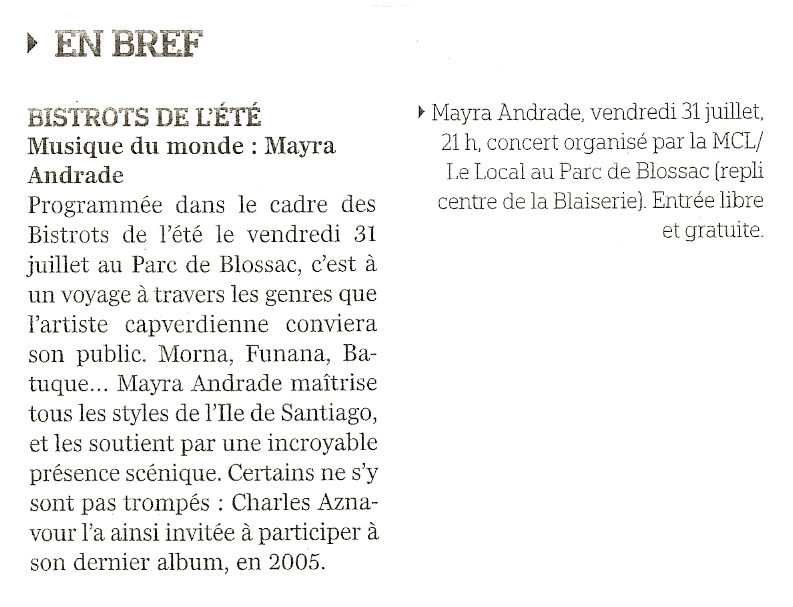 EN BREF

BISTROTS DE L'ÉTÉ
Musique du monde : Mayra Andrade
Programmée dans le cadre des Bistrots de l'été le vendredi 31 juillet au Parc de Blossac, c'est à un voyage à travers les genres que l'artiste capverdienne conviera son public. Morna, Funana, Batuque... Mayra Andrade maîtrise tous les styles de l'Ile de Santiago, et les soutient par une incroyable présence scénique. Certains ne s'y sont pas trompés : Charles Aznavour l'a ainsi invitée à participer à son dernier album, en 2005.

Mayra Andrade, vendredi 31 juillet, 21 h, concert organisé par la MCL/ Le Local au Parc de Blossac (repli centre de la Blaiserie). Entrée libre et gratuite.